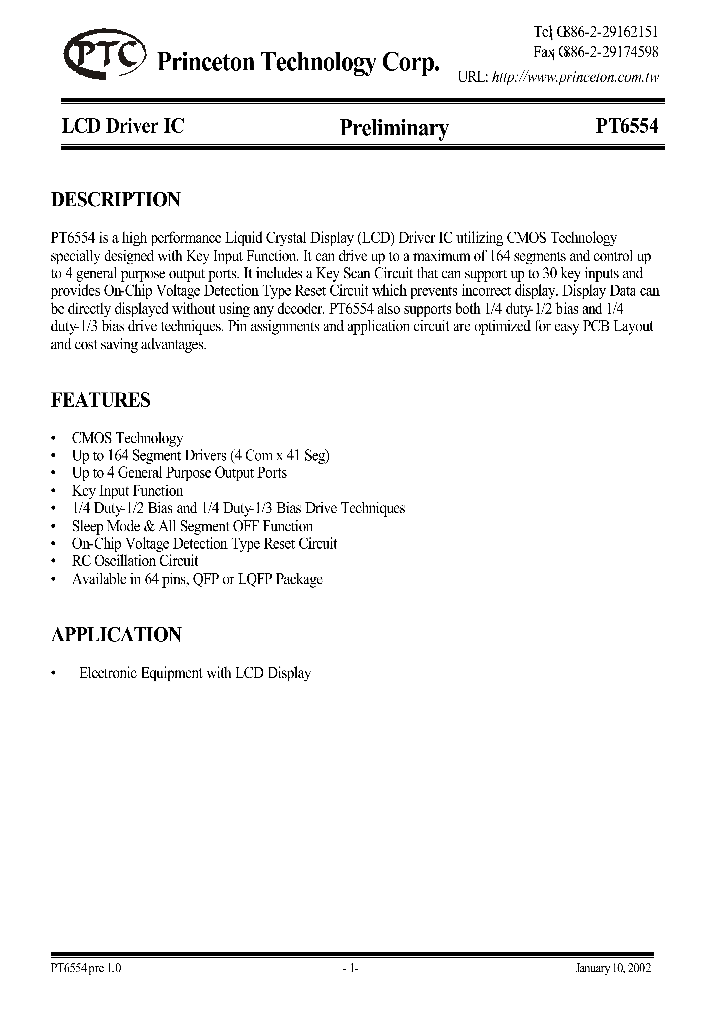 PTC Princeton Technology Corp.

Tel: 886-2-29162151
Fax: 886-2-29174598
URL: http://www.princeton.com.tw

LCD Driver IC Preliminary PT6554

DESCRIPTION

PT6554 is a high performance Liquid Crystal Display (LCD) Driver IC utilizing CMOS Technology specially designed with Key Input Function. It can drive up to a maximum of 164 segments and control up to 4 general purpose output ports. It includes a Key Scan Circuit that can support up to 30 key inputs and provides On-Chip Voltage Detection Type Reset Circuit which prevents incorrect display. Display Data can be directly displayed without using any decoder. PT6554 also supports both 1/4 duty-1/2 bias and 1/4 duty-1/3 bias drive techniques. Pin assignments and application circuit are optimized for easy PCB Layout and cost saving advantages.

FEATURES

• CMOS Technology
• Up to 164 Segment Drivers (4 Com x 41 Seg)
• Up to 4 General Purpose Output Ports
• Key Input Function
• 1/4 Duty-1/2 Bias and 1/4 Duty-1/3 Bias Drive Techniques
• Sleep Mode & All Segment OFF Function
• On-Chip Voltage Detection Type Reset Circuit
• RC Oscillation Circuit
• Available in 64 pins, QFP or LQFP Package

APPLICATION

• Electronic Equipment with LCD Display

PT6554pre 1.0 - 1- January 10, 2002